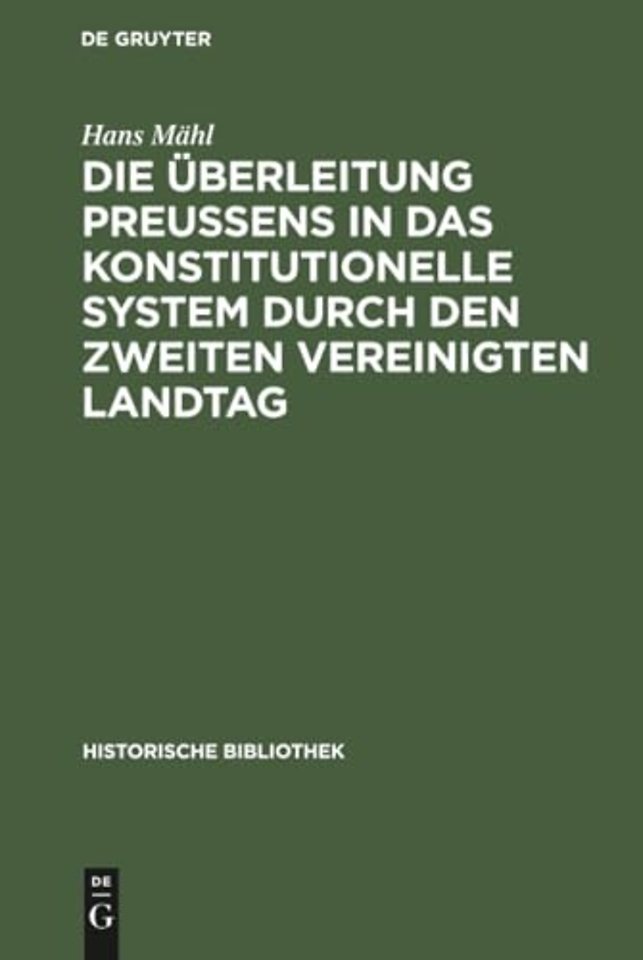 DE GRUYTER

Hans Mähl

DIE ÜBERLEITUNG PREUSSENS IN DAS KONSTITUTIONELLE SYSTEM DURCH DEN ZWEITEN VEREINIGTEN LANDTAG

HISTORISCHE BIBLIOTHEK

DE
G